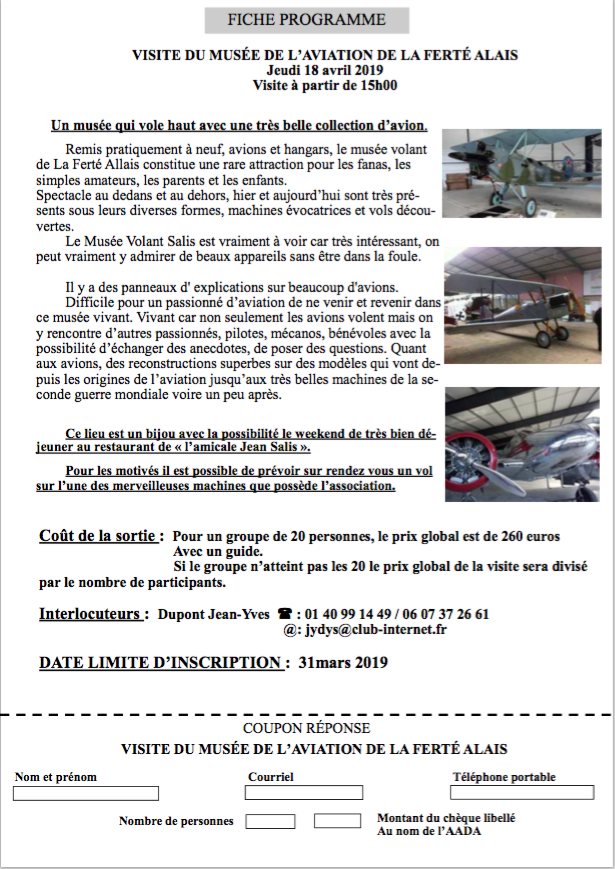 FICHE PROGRAMME

VISITE DU MUSÉE DE L'AVIATION DE LA FERTÉ ALAIS
Jeudi 18 avril 2019
Visite à partir de 15h00

Un musée qui vole haut avec une très belle collection d'avion.

Remis pratiquement à neuf, avions et hangars, le musée volant de La Ferté Allais constitue une rare attraction pour les fanas, les simples amateurs, les parents et les enfants.
Spectacle au dedans et au dehors, hier et aujourd'hui sont très présents sous leurs diverses formes, machines évocatrices et vols découvertes.
Le Musée Volant Salis est vraiment à voir car très intéressant, on peut vraiment y admirer de beaux appareils sans être dans la foule.

Il y a des panneaux d' explications sur beaucoup d'avions.
Difficile pour un passionné d'aviation de ne venir et revenir dans ce musée vivant. Vivant car non seulement les avions volent mais on y rencontre d'autres passionnés, pilotes, mécanos, bénévoles avec la possibilité d'échanger des anecdotes, de poser des questions. Quant aux avions, des reconstructions superbes sur des modèles qui vont depuis les origines de l'aviation jusqu'aux très belles machines de la seconde guerre mondiale voire un peu après.

Ce lieu est un bijou avec la possibilité le weekend de très bien déjeuner au restaurant de « l'amicale Jean Salis ».

Pour les motivés il est possible de prévoir sur rendez vous un vol sur l'une des merveilleuses machines que possède l'association.

Coût de la sortie : Pour un groupe de 20 personnes, le prix global est de 260 euros Avec un guide.
Si le groupe n'atteint pas les 20 le prix global de la visite sera divisé par le nombre de participants.

Interlocuteurs : Dupont Jean-Yves ☎ : 01 40 99 14 49 / 06 07 37 26 61
@: jydys@club-internet.fr

DATE LIMITE D'INSCRIPTION : 31mars 2019

COUPON RÉPONSE
VISITE DU MUSÉE DE L'AVIATION DE LA FERTÉ ALAIS

Nom et prénom
Courriel
Téléphone portable

Nombre de personnes
Montant du chèque libellé
Au nom de l'AADA